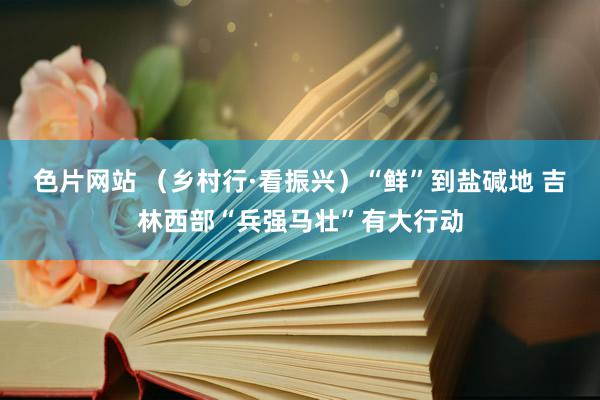 色片网站 （乡村行·看振兴）“鲜”到盐碱地 吉林西部“兵强马壮”有大行动